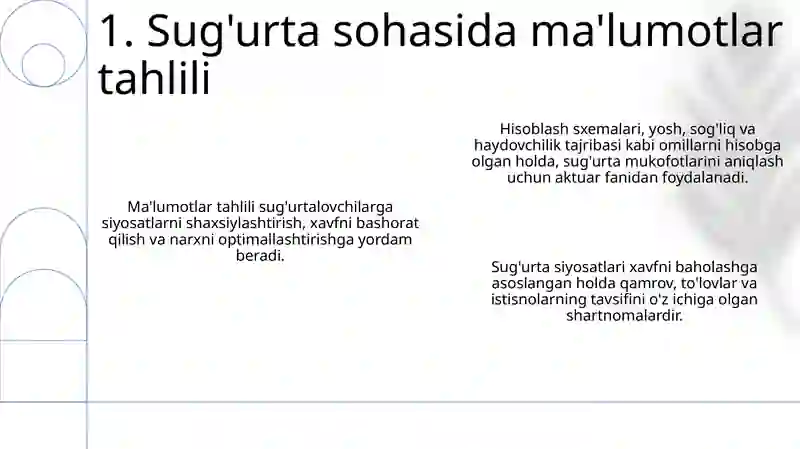 1. Sug'urta sohasida ma'lumotlar tahlili

Ma'lumotlar tahlili sug'urtalovchilarga siyosatlarni shaxsiylashtirish, xavfni bashorat qilish va narxni optimallashtirishga yordam beradi.

Hisoblash sxemalari, yosh, sog'liq va haydovchilik tajribasi kabi omillarni hisobga olgan holda, sug'urta mukofotlarini aniqlash uchun aktuar fanidan foydalanadi.

Sug'urta siyosatlari xavfni baholashga asoslangan holda qamrov, to'lovlar va istisnolarning tavsifini o'z ichiga olgan shartnomalardir.